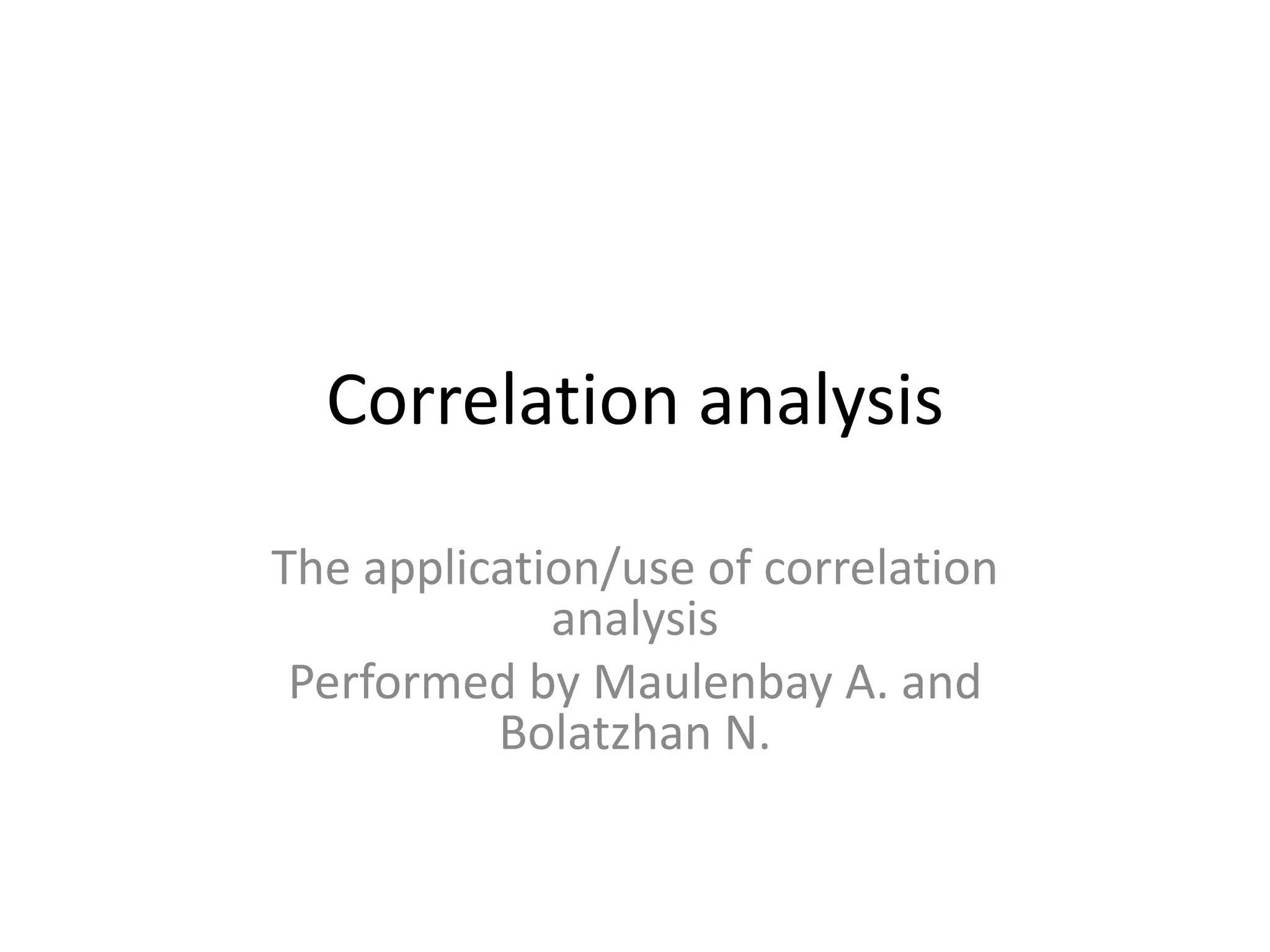 Correlation analysis

The application/use of correlation analysis

Performed by Maulenbay A. and Bolatzhan N.